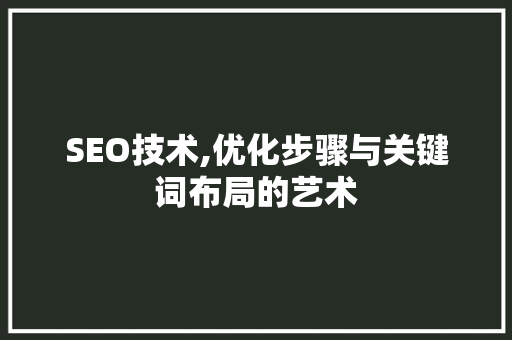 SEO技术,优化步骤与关键词布局的艺术